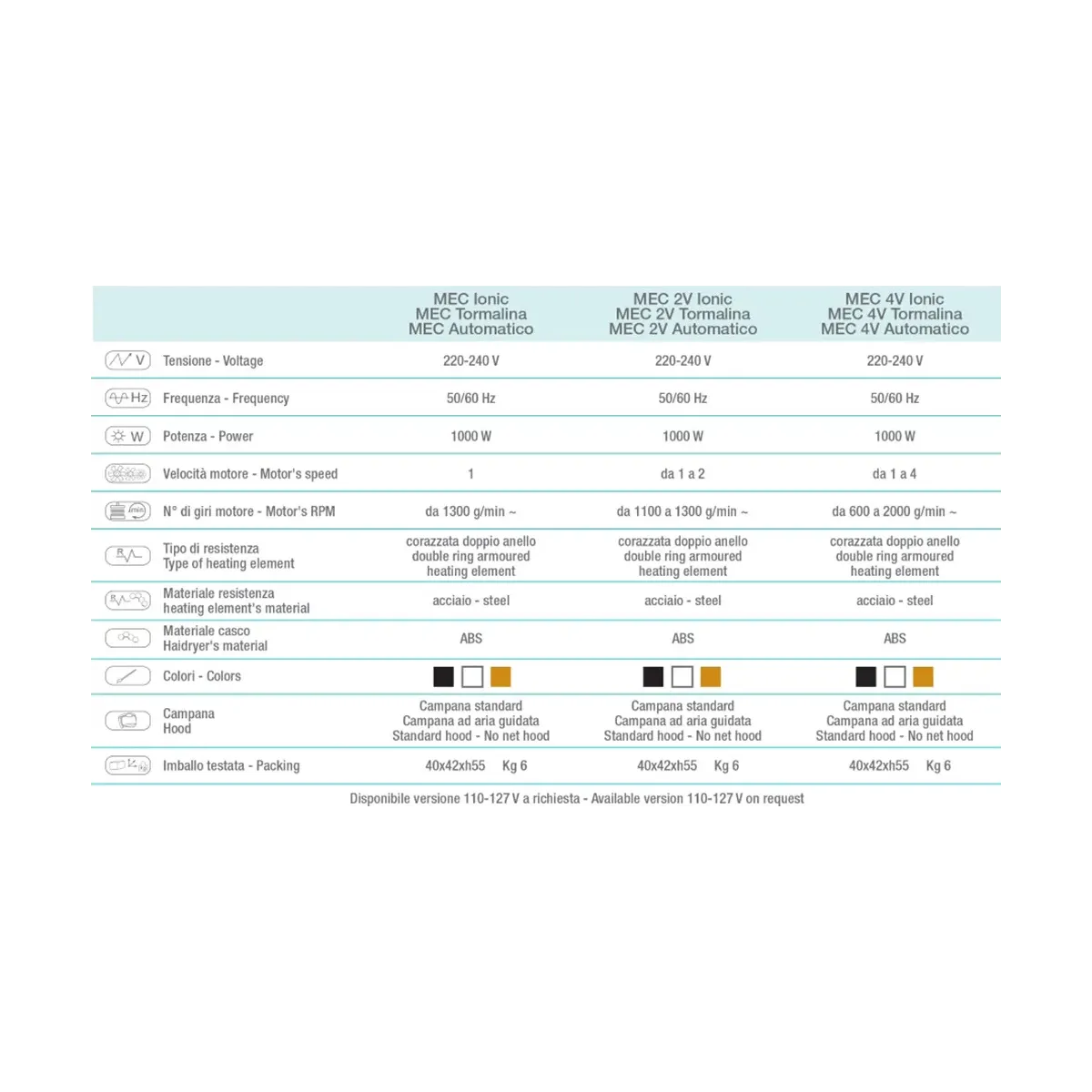 |  | MEC Ionic MEC Tormalina MEC Automatico | MEC 2V Ionic MEC 2V Tormalina MEC 2V Automatico | MEC 4V Ionic MEC 4V Tormalina MEC 4V Automatico |
|---|---|---|---|
| V Tensione - Voltage | 220-240 V | 220-240 V | 220-240 V |
| Hz Frequenza - Frequency | 50/60 Hz | 50/60 Hz | 50/60 Hz |
| W Potenza - Power | 1000 W | 1000 W | 1000 W |
| Velocità motore - Motor's speed | 1 | da 1 a 2 | da 1 a 4 |
| N° di giri motore - Motor's RPM | da 1300 g/min ~ | da 1100 a 1300 g/min ~ | da 600 a 2000 g/min ~ |
| Tipo di resistenza Type of heating element | corazzata doppio anello double ring armoured heating element | corazzata doppio anello double ring armoured heating element | corazzata doppio anello double ring armoured heating element |
| Materiale resistenza heating element's material | acciaio - steel | acciaio - steel | acciaio - steel |
| Materiale casco Haidryer's material | ABS | ABS | ABS |
| Colori - Colors |  |  |  |
| Campana Hood | Campana standard Campana ad aria guidata Standard hood - No net hood | Campana standard Campana ad aria guidata Standard hood - No net hood | Campana standard Campana ad aria guidata Standard hood - No net hood |
| Imballo testata - Packing | 40x42xh55 Kg 6 | 40x42xh55 Kg 6 | 40x42xh55 Kg 6 |

Disponibile versione 110-127 V a richiesta - Available version 110-127 V on request